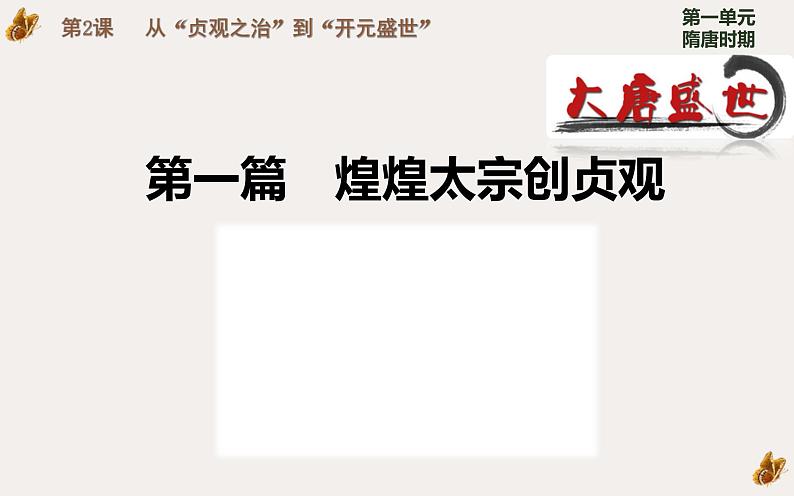 第2课　从“贞观之治”到“开元盛世”

第一单元
隋唐时期

大唐盛世

第一篇　煌煌太宗创贞观